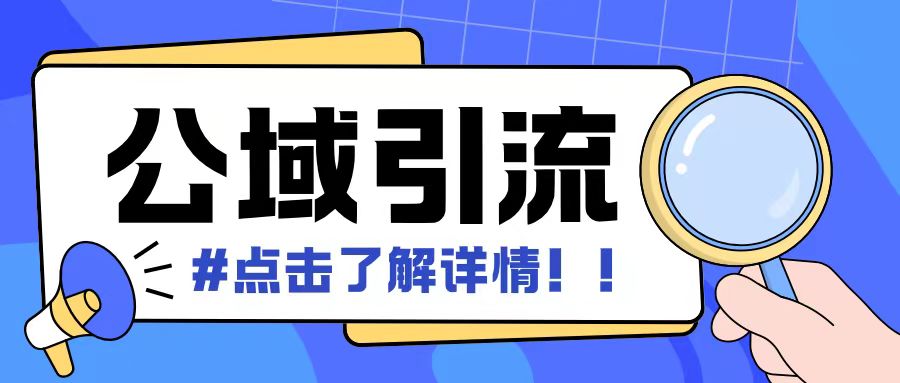 公域引流

#点击了解详情！！